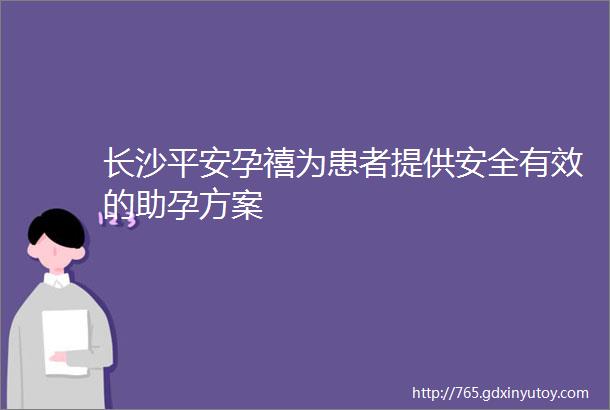 长沙平安孕禧为患者提供安全有效的助孕方案

123

http://765.gdxinyutoy.com